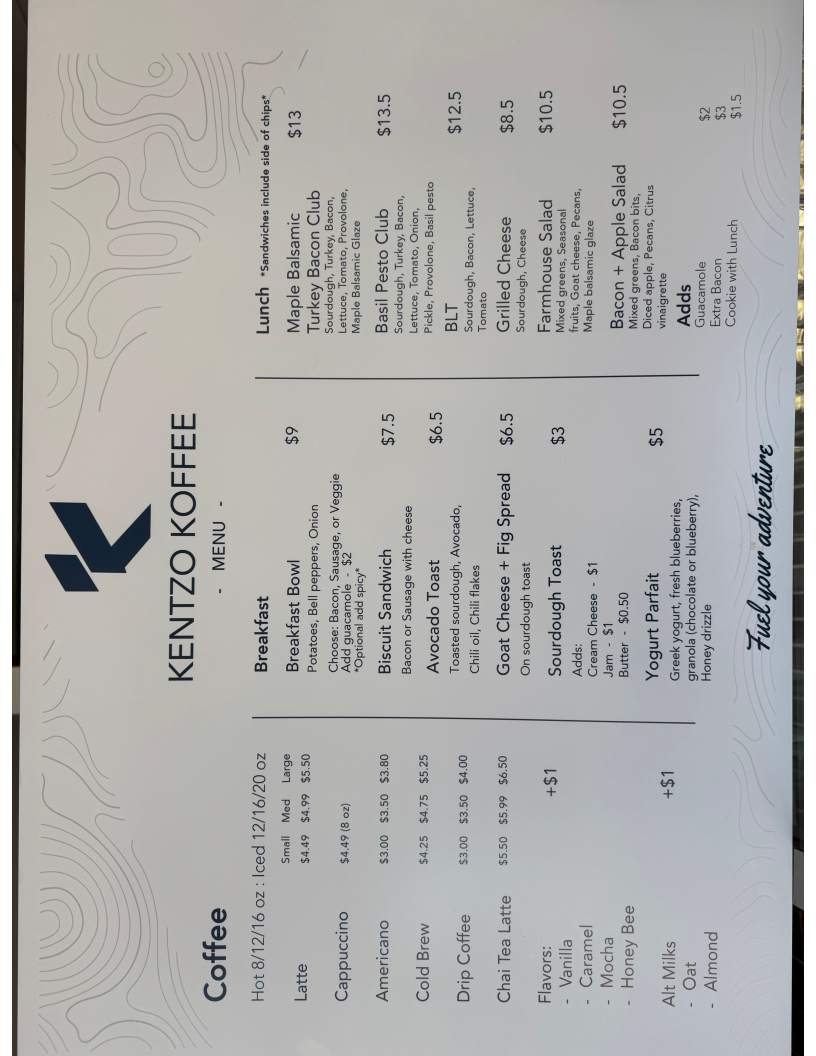 KENTZO KOFFEE

- MENU -

Coffee

Hot 8/12/16 oz : Iced 12/16/20 oz

Small Med Large

Latte $4.49 $4.99 $5.50

Cappuccino $4.49 (8 oz)

Americano $3.00 $3.50 $3.80

Cold Brew $4.25 $4.75 $5.25

Drip Coffee $3.00 $3.50 $4.00

Chai Tea Latte $5.50 $5.99 $6.50

Flavors: +$1
- Vanilla
- Caramel
- Mocha
- Honey Bee

Alt Milks +$1
- Oat
- Almond

Breakfast

Breakfast Bowl $9
Potatoes, Bell peppers, Onion

Choose: Bacon, Sausage, or Veggie
Add guacamole - $2
*Optional add spicy*

Biscuit Sandwich $7.5
Bacon or Sausage with cheese

Avocado Toast $6.5
Toasted sourdough, Avocado, Chili oil, Chili flakes

Goat Cheese + Fig Spread $6.5
On sourdough toast

Sourdough Toast $3
Adds:
Cream Cheese - $1
Jam - $1
Butter - $0.50

Yogurt Parfait $5
Greek yogurt, fresh blueberries, granola (chocolate or blueberry), Honey drizzle

Lunch *Sandwiches include side of chips*

Maple Balsamic Turkey Bacon Club $13
Sourdough, Turkey, Bacon, Lettuce, Tomato, Provolone, Maple Balsamic Glaze

Basil Pesto Club $13.5
Sourdough, Turkey, Bacon, Lettuce, Tomato, Onion, Pickle, Provolone, Basil pesto

BLT $12.5
Sourdough, Bacon, Lettuce, Tomato

Grilled Cheese $8.5
Sourdough, Cheese

Farmhouse Salad $10.5
Mixed greens, Seasonal fruits, Goat cheese, Pecans, Maple balsamic glaze

Bacon + Apple Salad $10.5
Mixed greens, Bacon bits, Diced apple, Pecans, Citrus vinaigrette

Adds
Guacamole $2
Extra Bacon $3
Cookie with Lunch $1.5

Fuel your adventure